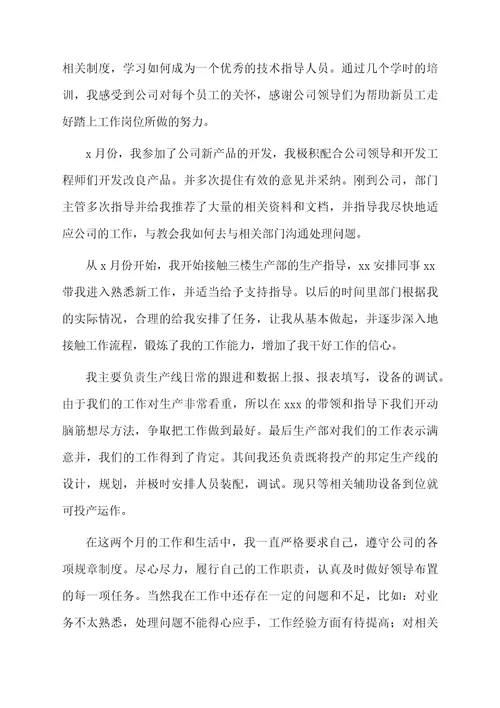 相关制度，学习如何成为一个优秀的技术指导人员。通过几个学时的培训，我感受到公司对每个员工的关怀，感谢公司领导们为帮助新员工走好踏上工作岗位所做的努力。

x月份，我参加了公司新产品的开发，我极积配合公司领导和开发工程师们开发改良产品。并多次提住有效的意见并采纳。刚到公司，部门主管多次指导并给我推荐了大量的相关资料和文档，并指导我尽快地适应公司的工作，与教会我如何去与相关部门沟通处理问题。

从x月份开始，我开始接触三楼生产部的生产指导，xx安排同事xx带我进入熟悉新工作，并适当给予支持指导。以后的时间里部门根据我的实际情况，合理的给我安排了任务，让我从基本做起，并逐步深入地接触工作流程，锻炼了我的工作能力，增加了我干好工作的信心。

我主要负责生产线日常的跟进和数据上报、报表填写，设备的调试。由于我们的工作对生产非常看重，所以在xxx的带领和指导下我们开动脑筋想尽方法，争取把工作做到最好。最后生产部对我们的工作表示满意并，我们的工作得到了肯定。其间我还负责既将投产的邦定生产线的设计，规划，并极时安排人员装配，调试。现只等相关辅助设备到位就可投产运作。

在这两个月的工作和生活中，我一直严格要求自己，遵守公司的各项规章制度。尽心尽力，履行自己的工作职责，认真及时做好领导布置的每一项任务。当然我在工作中还存在一定的问题和不足，比如：对业务不太熟悉，处理问题不能得心应手，工作经验方面有待提高；对相关